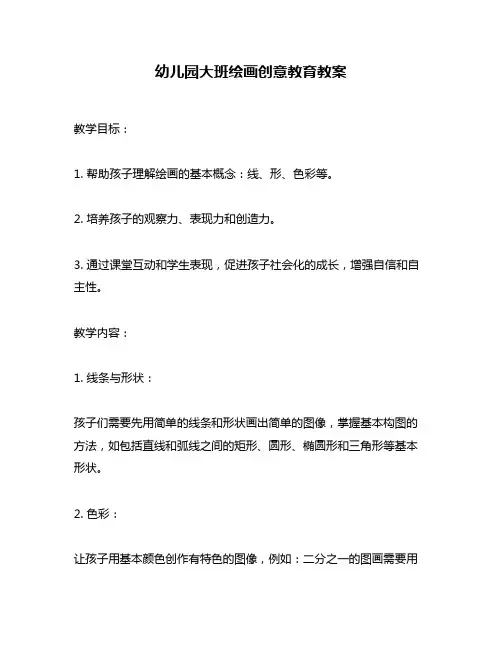 幼儿园大班绘画创意教育教案

教学目标：

1. 帮助孩子理解绘画的基本概念：线、形、色彩等。

2. 培养孩子的观察力、表现力和创造力。

3. 通过课堂互动和学生表现，促进孩子社会化的成长，增强自信和自主性。

教学内容：

1. 线条与形状：

孩子们需要先用简单的线条和形状画出简单的图像，掌握基本构图的方法，如包括直线和弧线之间的矩形、圆形、椭圆形和三角形等基本形状。

2. 色彩：

让孩子用基本颜色创作有特色的图像，例如：二分之一的图画需要用